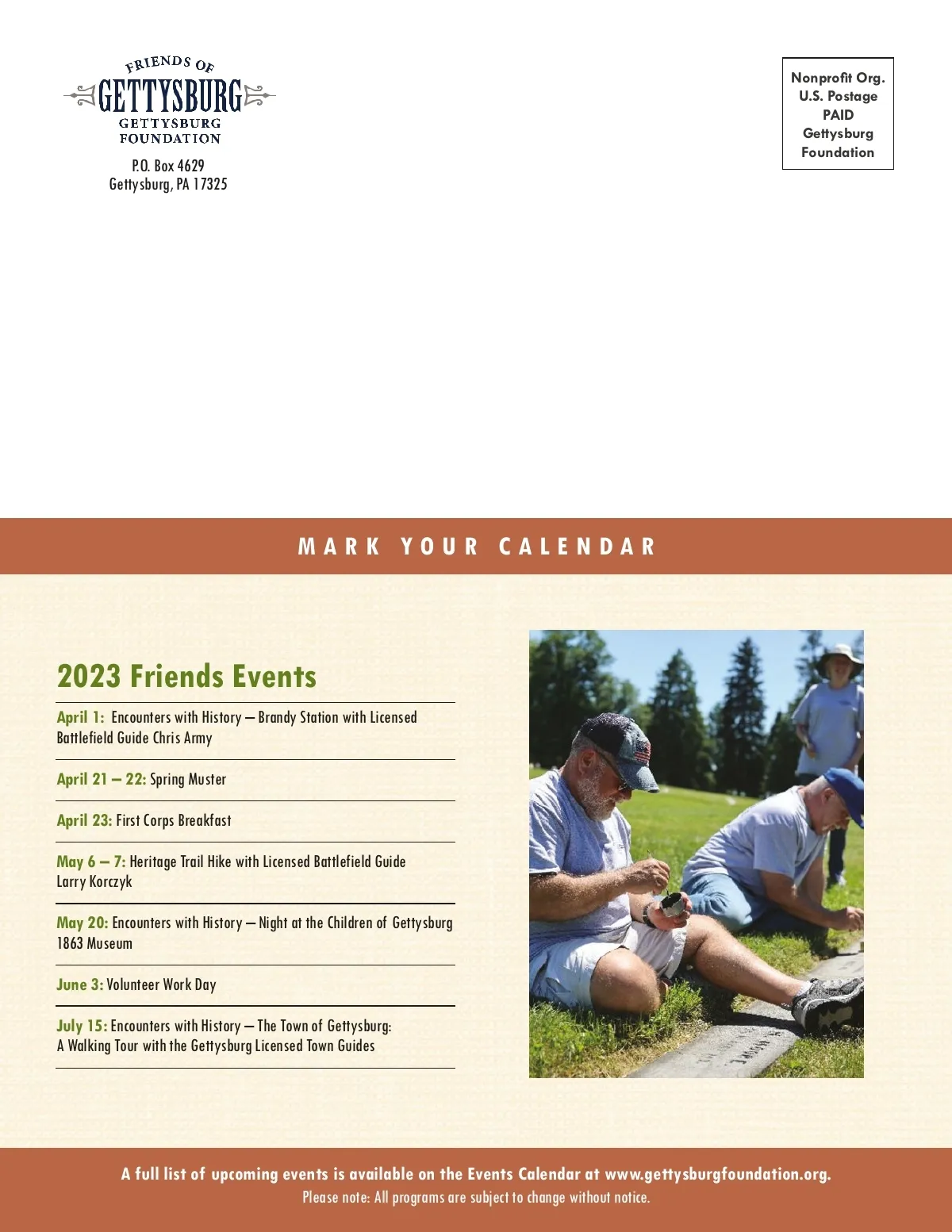 FRIENDS OF
GETTYSBURG
GETTYSBURG
FOUNDATION

P.O. Box 4629
Gettysburg, PA 17325

Nonprofit Org.
U.S. Postage
PAID
Gettysburg
Foundation

MARK YOUR CALENDAR

2023 Friends Events

April 1: Encounters with History – Brandy Station with Licensed Battlefield Guide Chris Army

April 21 – 22: Spring Muster

April 23: First Corps Breakfast

May 6 – 7: Heritage Trail Hike with Licensed Battlefield Guide Larry Korczyk

May 20: Encounters with History – Night at the Children of Gettysburg 1863 Museum

June 3: Volunteer Work Day

July 15: Encounters with History – The Town of Gettysburg: A Walking Tour with the Gettysburg Licensed Town Guides

A full list of upcoming events is available on the Events Calendar at www.gettysburgfoundation.org.
Please note: All programs are subject to change without notice.